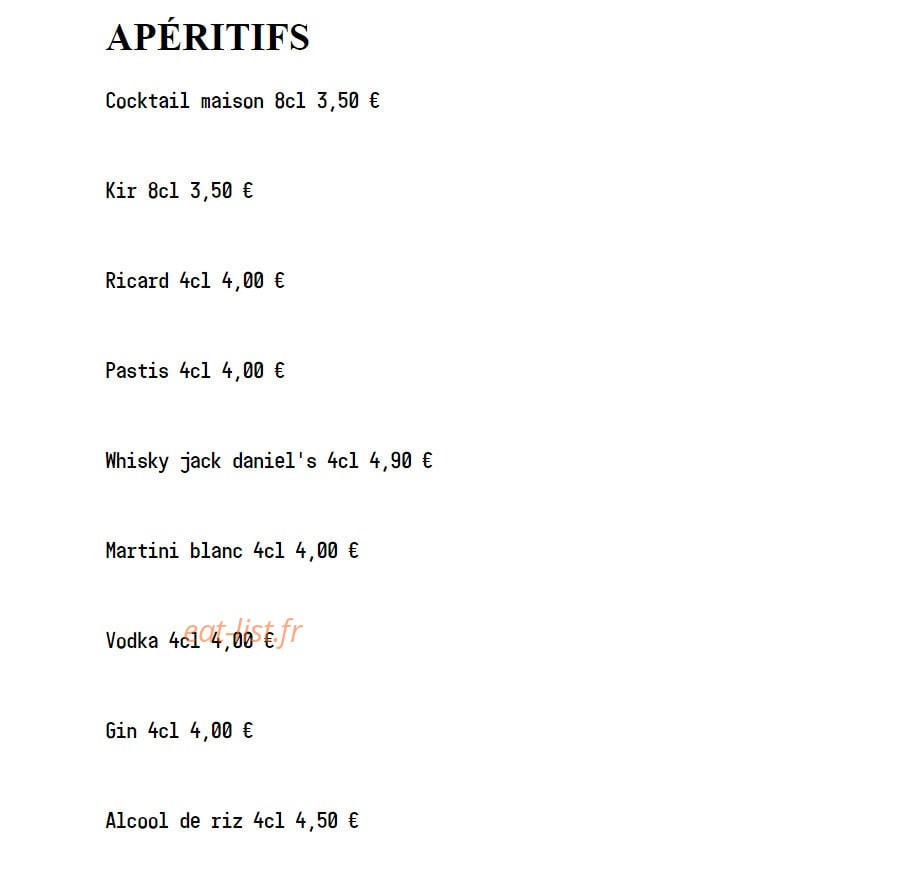 APÉRITIFS

Cocktail maison 8cl 3,50 €

Kir 8cl 3,50 €

Ricard 4cl 4,00 €

Pastis 4cl 4,00 €

Whisky jack daniel's 4cl 4,90 €

Martini blanc 4cl 4,00 €

Vodka 4cl 4,00 €

eat-list.fr

Gin 4cl 4,00 €

Alcool de riz 4cl 4,50 €